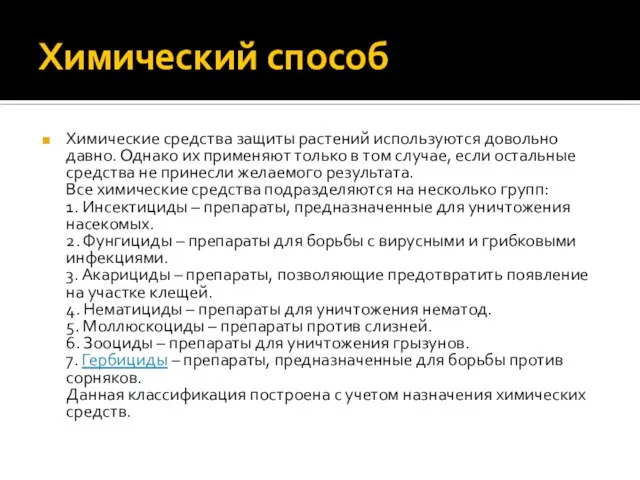 Химический способ

Химические средства защиты растений используются довольно давно. Однако их применяют только в том случае, если остальные средства не принесли желаемого результата.
Все химические средства подразделяются на несколько групп:
1. Инсектициды – препараты, предназначенные для уничтожения насекомых.
2. Фунгициды – препараты для борьбы с вирусными и грибковыми инфекциями.
3. Акарициды – препараты, позволяющие предотвратить появление на участке клещей.
4. Нематициды – препараты для уничтожения нематод.
5. Моллюскоциды – препараты против слизней.
6. Зооциды – препараты для уничтожения грызунов.
7. Гербициды – препараты, предназначенные для борьбы против сорняков.
Данная классификация построена с учетом назначения химических средств.